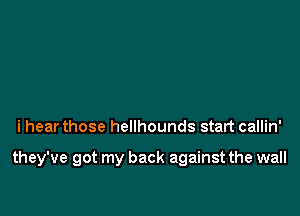 i hear those hellhounds start callin'

they've got my back against the wall